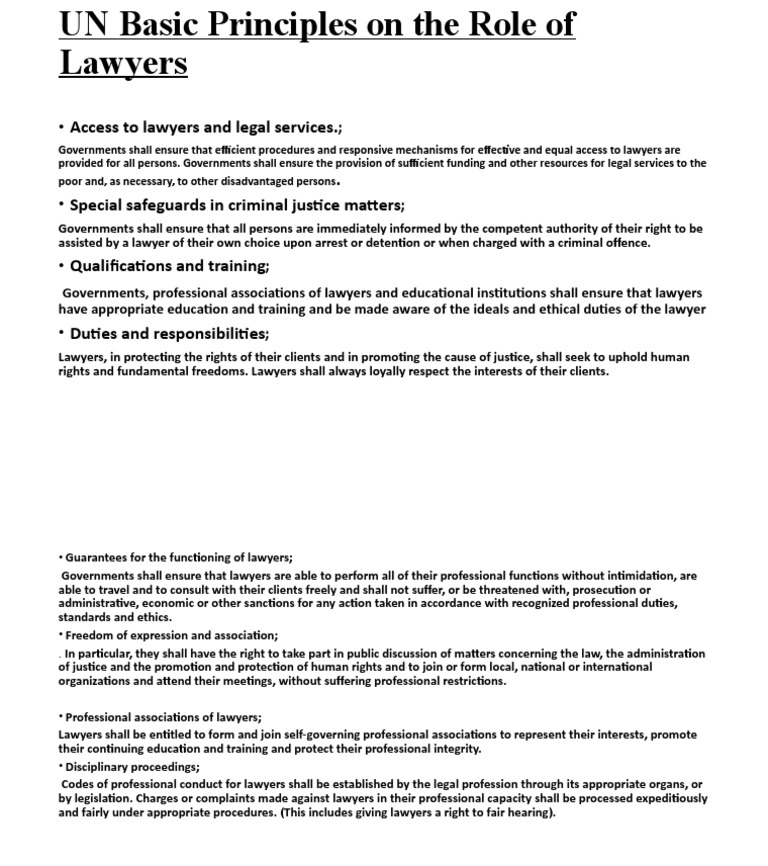 UN Basic Principles on the Role of Lawyers

• Access to lawyers and legal services.;

Governments shall ensure that efficient procedures and responsive mechanisms for effective and equal access to lawyers are provided for all persons. Governments shall ensure the provision of sufficient funding and other resources for legal services to the poor and, as necessary, to other disadvantaged persons.

• Special safeguards in criminal justice matters;

Governments shall ensure that all persons are immediately informed by the competent authority of their right to be assisted by a lawyer of their own choice upon arrest or detention or when charged with a criminal offence.

• Qualifications and training;

Governments, professional associations of lawyers and educational institutions shall ensure that lawyers have appropriate education and training and be made aware of the ideals and ethical duties of the lawyer

• Duties and responsibilities;

Lawyers, in protecting the rights of their clients and in promoting the cause of justice, shall seek to uphold human rights and fundamental freedoms. Lawyers shall always loyally respect the interests of their clients.

• Guarantees for the functioning of lawyers;

Governments shall ensure that lawyers are able to perform all of their professional functions without intimidation, are able to travel and to consult with their clients freely and shall not suffer, or be threatened with, prosecution or administrative, economic or other sanctions for any action taken in accordance with recognized professional duties, standards and ethics.

• Freedom of expression and association;

. In particular, they shall have the right to take part in public discussion of matters concerning the law, the administration of justice and the promotion and protection of human rights and to join or form local, national or international organizations and attend their meetings, without suffering professional restrictions.

• Professional associations of lawyers;

Lawyers shall be entitled to form and join self-governing professional associations to represent their interests, promote their continuing education and training and protect their professional integrity.

• Disciplinary proceedings;

Codes of professional conduct for lawyers shall be established by the legal profession through its appropriate organs, or by legislation. Charges or complaints made against lawyers in their professional capacity shall be processed expeditiously and fairly under appropriate procedures. (This includes giving lawyers a right to fair hearing).